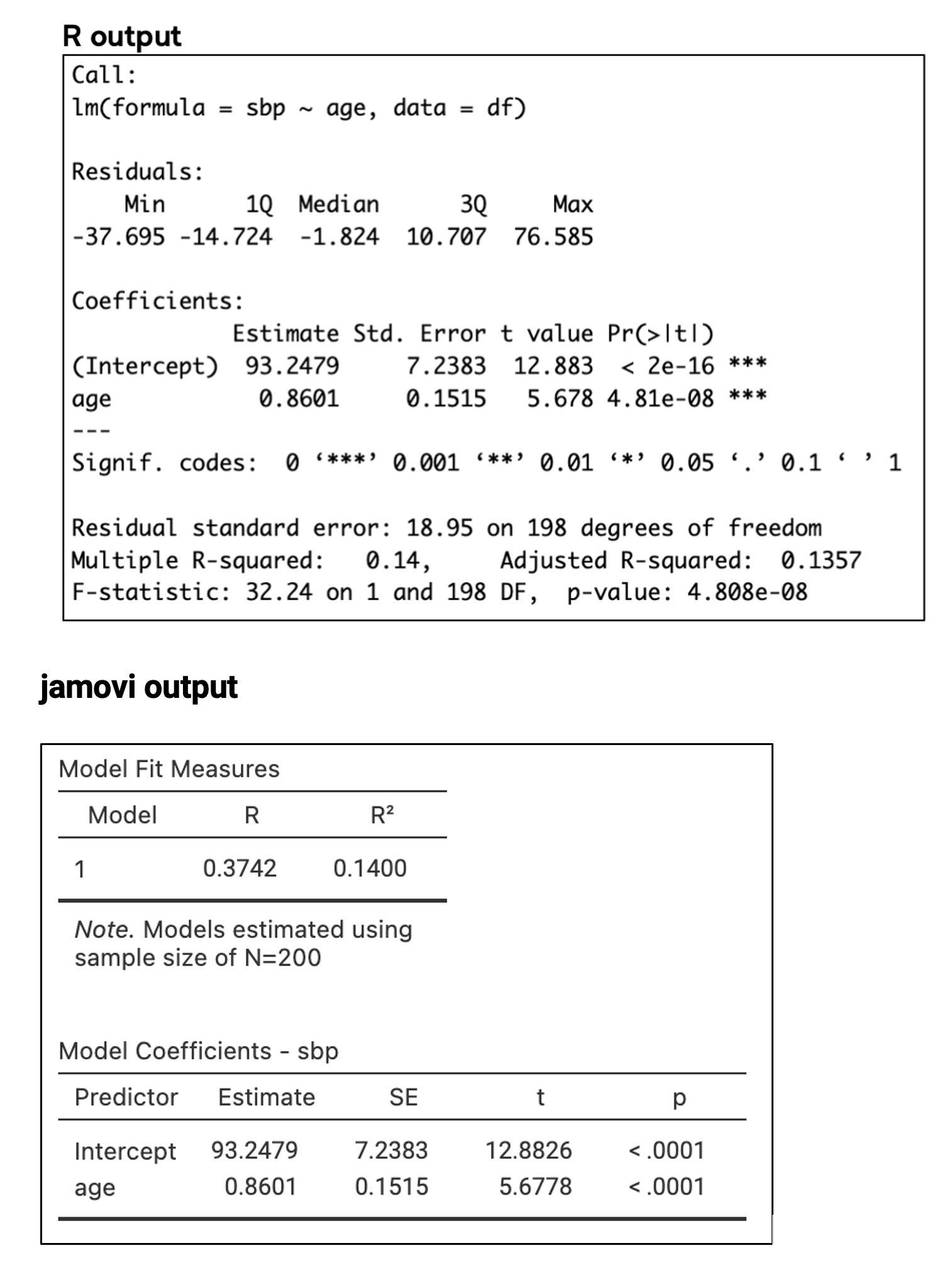 R output

Call:
lm(formula = sbp ~ age, data = df)

Residuals:

| Min | 1Q | Median | 3Q | Max |
|---|---|---|---|---|
| -37.695 | -14.724 | -1.824 | 10.707 | 76.585 |

Coefficients:

| | Estimate | Std. Error | t value | Pr(>\|t\|) | |
|---|---|---|---|---|---|
| (Intercept) | 93.2479 | 7.2383 | 12.883 | < 2e-16 | *** |
| age | 0.8601 | 0.1515 | 5.678 | 4.81e-08 | *** |

---
Signif. codes: 0 ‘***’ 0.001 ‘**’ 0.01 ‘*’ 0.05 ‘.’ 0.1 ‘ ’ 1

Residual standard error: 18.95 on 198 degrees of freedom
Multiple R-squared: 0.14, Adjusted R-squared: 0.1357
F-statistic: 32.24 on 1 and 198 DF, p-value: 4.808e-08

jamovi output

Model Fit Measures

| Model | R | R² |
|---|---|---|
| 1 | 0.3742 | 0.1400 |

Note. Models estimated using sample size of N=200

Model Coefficients - sbp

| Predictor | Estimate | SE | t | p |
|---|---|---|---|---|
| Intercept | 93.2479 | 7.2383 | 12.8826 | < .0001 |
| age | 0.8601 | 0.1515 | 5.6778 | < .0001 |